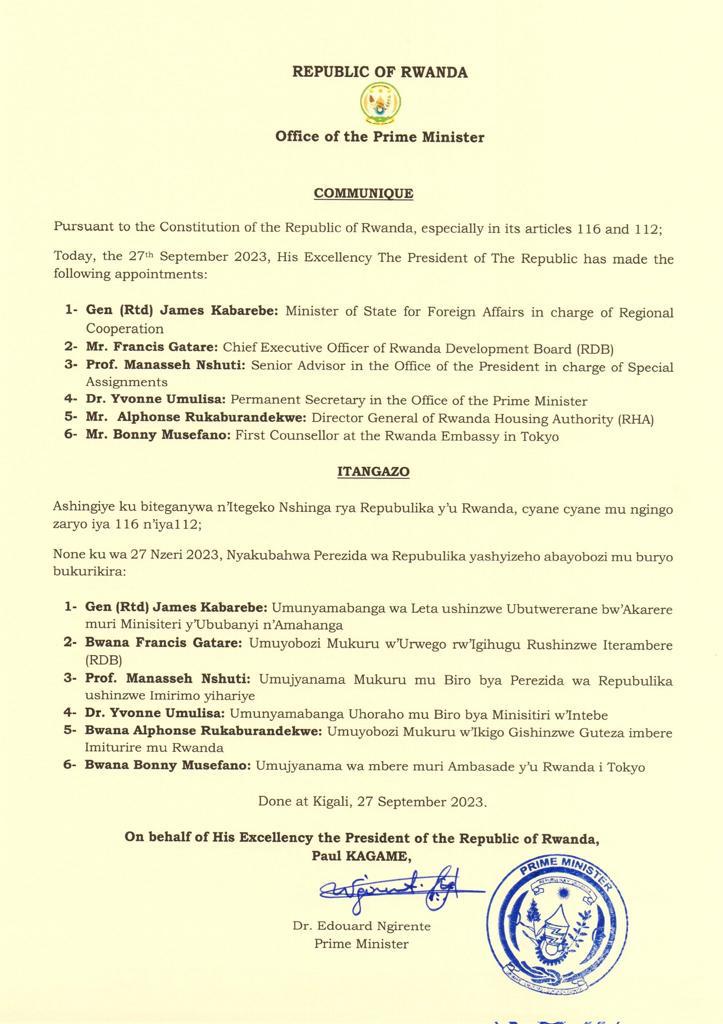 REPUBLIC OF RWANDA

Office of the Prime Minister

COMMUNIQUE

Pursuant to the Constitution of the Republic of Rwanda, especially in its articles 116 and 112;

Today, the 27th September 2023, His Excellency The President of The Republic has made the following appointments:

1- Gen (Rtd) James Kabarebe: Minister of State for Foreign Affairs in charge of Regional Cooperation
2- Mr. Francis Gatare: Chief Executive Officer of Rwanda Development Board (RDB)
3- Prof. Manasseh Nshuti: Senior Advisor in the Office of the President in charge of Special Assignments
4- Dr. Yvonne Umulisa: Permanent Secretary in the Office of the Prime Minister
5- Mr. Alphonse Rukaburandekwe: Director General of Rwanda Housing Authority (RHA)
6- Mr. Bonny Musefano: First Counsellor at the Rwanda Embassy in Tokyo

ITANGAZO

Ashingiye ku biteganywa n'Itegeko Nshinga rya Repubulika y'u Rwanda, cyane cyane mu ngingo zaryo iya 116 n'iya112;

None ku wa 27 Nzeri 2023, Nyakubahwa Perezida wa Repubulika yashyizeho abayobozi mu buryo bukurikira:

1- Gen (Rtd) James Kabarebe: Umunyamabanga wa Leta ushinzwe Ubutwererane bw'Akarere muri Minisiteri y'Ububanyi n'Amahanga
2- Bwana Francis Gatare: Umuyobozi Mukuru w'Urwego rw'Igihugu Rushinzwe Iterambere (RDB)
3- Prof. Manasseh Nshuti: Umujyanama Mukuru mu Biro bya Perezida wa Repubulika ushinzwe Imirimo yihariye
4- Dr. Yvonne Umulisa: Umunyamabanga Uhoraho mu Biro bya Minisitiri w'Intebe
5- Bwana Alphonse Rukaburandekwe: Umuyobozi Mukuru w'Ikigo Gishinzwe Guteza imbere Imiturire mu Rwanda
6- Bwana Bonny Musefano: Umujyanama wa mbere muri Ambasade y'u Rwanda i Tokyo

Done at Kigali, 27 September 2023.

On behalf of His Excellency the President of the Republic of Rwanda,
Paul KAGAME,

Dr. Edouard Ngirente
Prime Minister

PRIME MINISTER